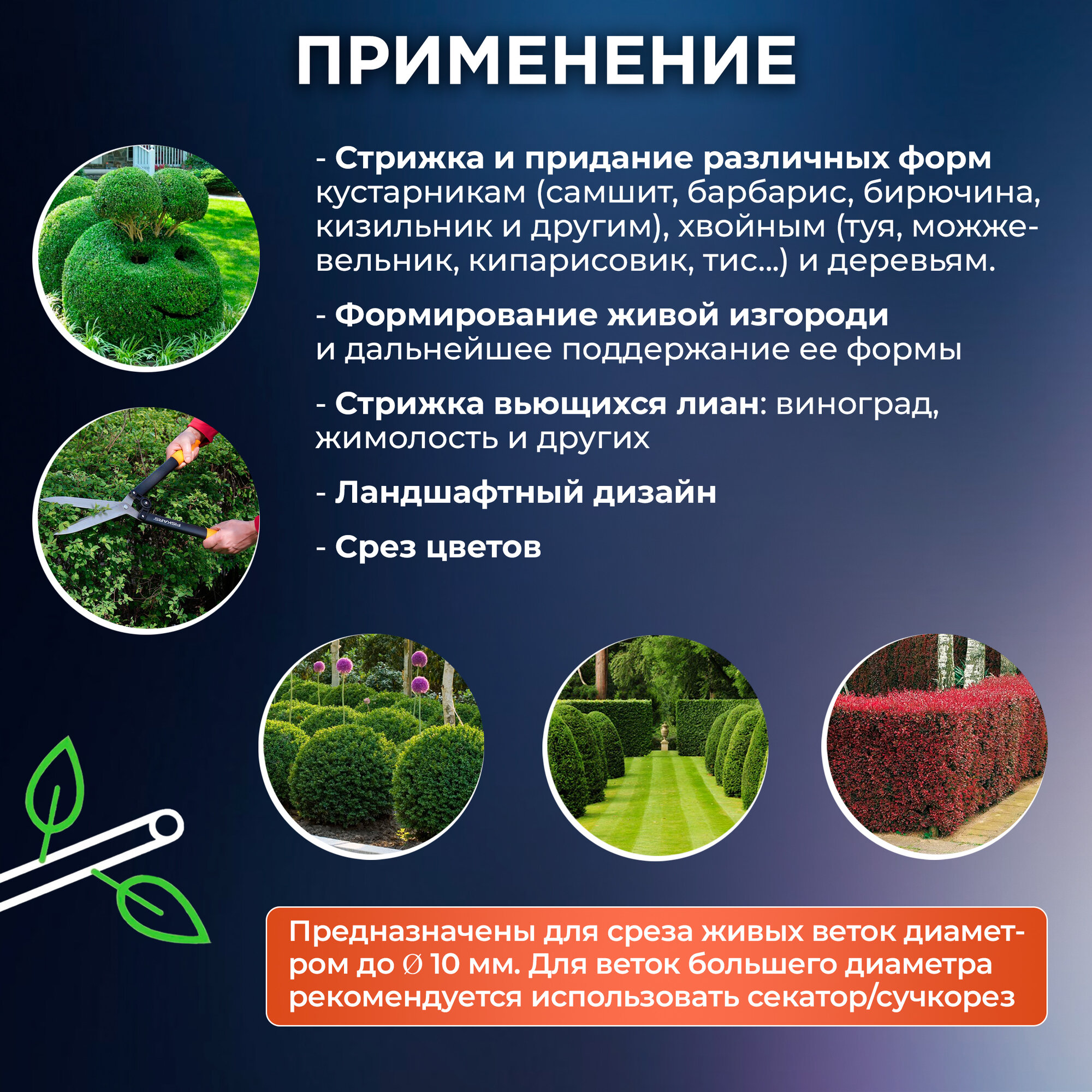 ПРИМЕНЕНИЕ

- Стрижка и придание различных форм кустарникам (самшит, барбарис, бирючина, кизильник и другим), хвойным (туя, можжевельник, кипарисовик, тис...) и деревьям.

- Формирование живой изгороди и дальнейшее поддержание ее формы

- Стрижка вьющихся лиан: виноград, жимолость и других

- Ландшафтный дизайн

- Срез цветов

FISKARS

Предназначены для среза живых веток диаметром до Ø 10 мм. Для веток большего диаметра рекомендуется использовать секатор/сучкорез